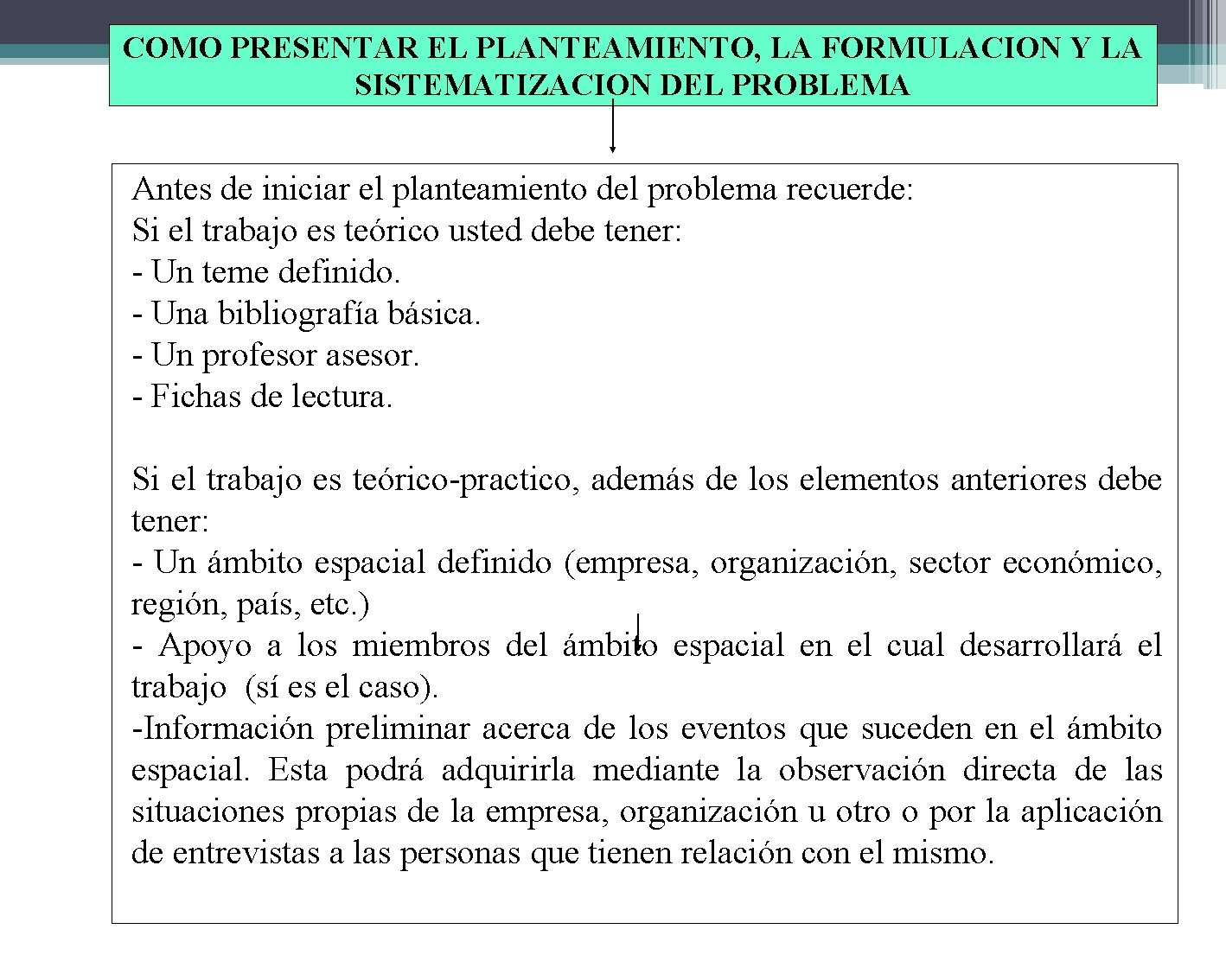 COMO PRESENTAR EL PLANTEAMIENTO, LA FORMULACION Y LA SISTEMATIZACION DEL PROBLEMA

Antes de iniciar el planteamiento del problema recuerde:
Si el trabajo es teórico usted debe tener:
- Un teme definido.
- Una bibliografía básica.
- Un profesor asesor.
- Fichas de lectura.

Si el trabajo es teórico-practico, además de los elementos anteriores debe tener:
- Un ámbito espacial definido (empresa, organización, sector económico, región, país, etc.)
- Apoyo a los miembros del ámbito espacial en el cual desarrollará el trabajo (sí es el caso).
-Información preliminar acerca de los eventos que suceden en el ámbito espacial. Esta podrá adquirirla mediante la observación directa de las situaciones propias de la empresa, organización u otro o por la aplicación de entrevistas a las personas que tienen relación con el mismo.